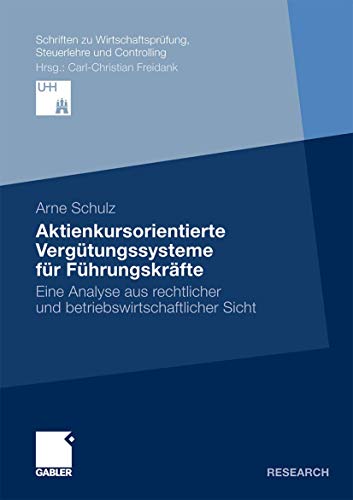 Schriften zu Wirtschaftsprüfung, Steuerlehre und Controlling
Hrsg.: Carl-Christian Freidank

UHH

Arne Schulz

Aktienkursorientierte Vergütungssysteme für Führungskräfte

Eine Analyse aus rechtlicher und betriebswirtschaftlicher Sicht

GABLER

RESEARCH